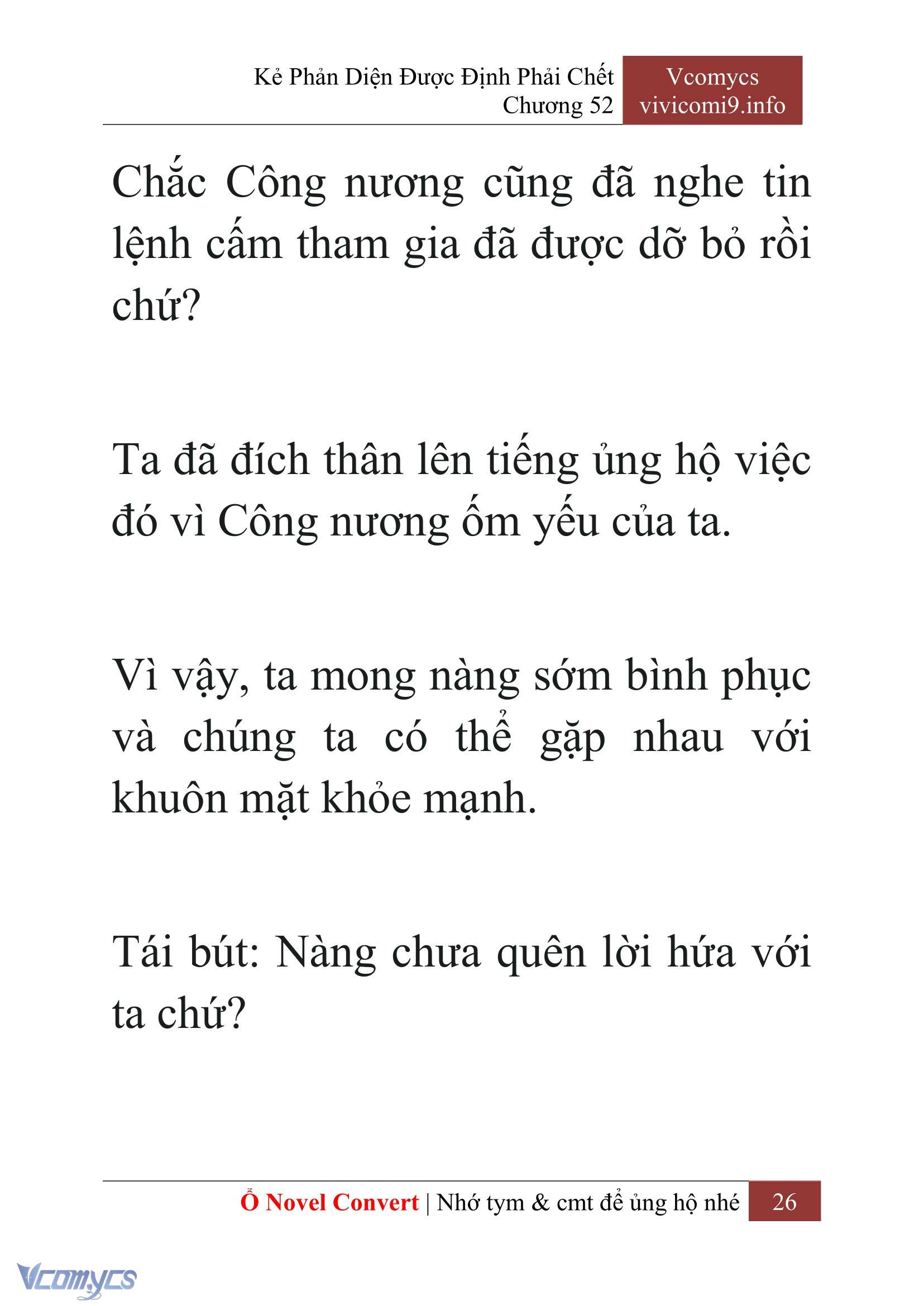 Kẻ Phản Diện Được Định Phải Chết
Chương 52

Vcomycs
vivicomi9.info

Chắc Công nương cũng đã nghe tin lệnh cấm tham gia đã được dỡ bỏ rồi chứ?

Ta đã đích thân lên tiếng ủng hộ việc đó vì Công nương ốm yếu của ta.

Vì vậy, ta mong nàng sớm bình phục và chúng ta có thể gặp nhau với khuôn mặt khỏe mạnh.

Tái bút: Nàng chưa quên lời hứa với ta chứ?

Ổ Novel Convert | Nhớ tym & cmt để ủng hộ nhé 26

Vcomycs